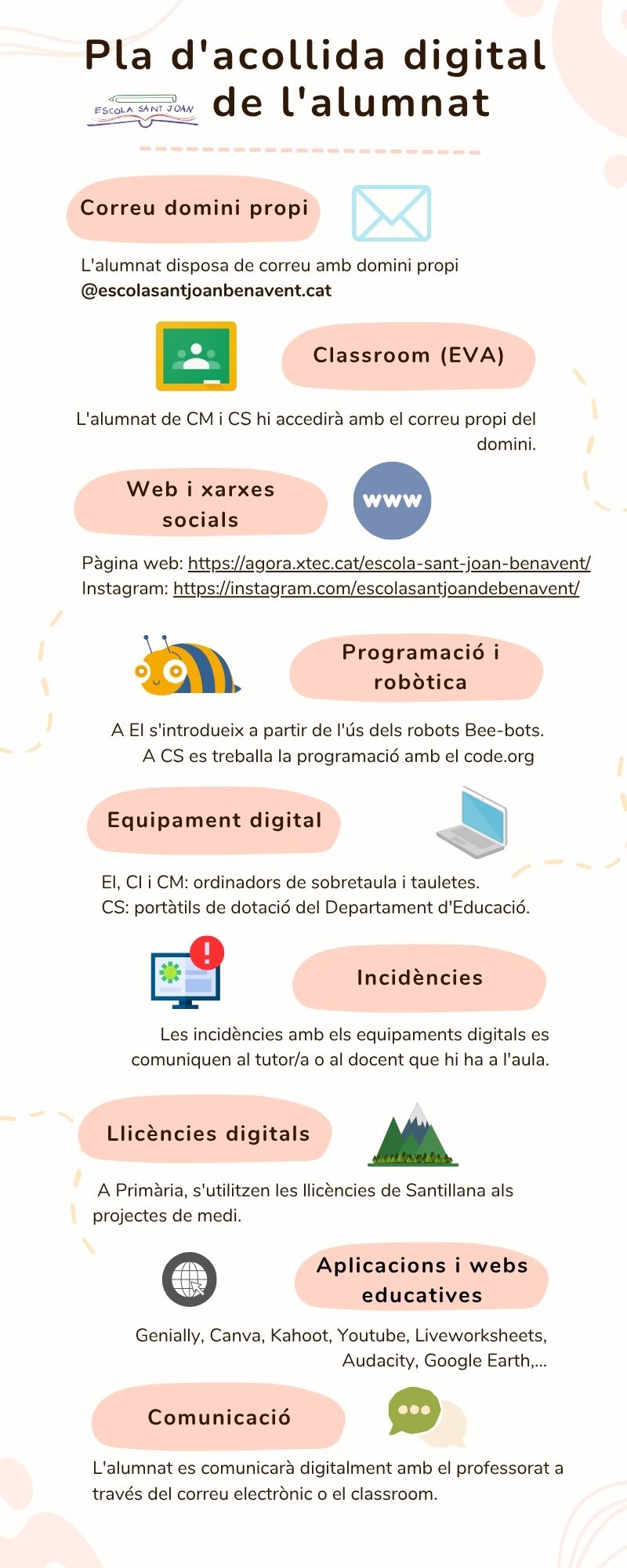 Pla d'acollida digital de l'alumnat

ESCOLA SANT JOAN

Correu domini propi

L'alumnat disposa de correu amb domini propi @escolasantjoanbenavent.cat

Classroom (EVA)

L'alumnat de CM i CS hi accedirà amb el correu propi del domini.

Web i xarxes socials

www

Pàgina web: https://agora.xtec.cat/escola-sant-joan-benavent/
Instagram: https://instagram.com/escolasantjoandebenavent/

Programació i robòtica

A EI s'introdueix a partir de l'ús dels robots Bee-bots. A CS es treballa la programació amb el code.org

Equipament digital

EI, CI i CM: ordinadors de sobretaula i tauletes.
CS: portàtils de dotació del Departament d'Educació.

Incidències

Les incidències amb els equipaments digitals es comuniquen al tutor/a o al docent que hi ha a l'aula.

Llicències digitals

A Primària, s'utilitzen les llicències de Santillana als projectes de medi.

Aplicacions i webs educatives

Genially, Canva, Kahoot, Youtube, Liveworksheets, Audacity, Google Earth,...

Comunicació

L'alumnat es comunicarà digitalment amb el professorat a través del correu electrònic o el classroom.